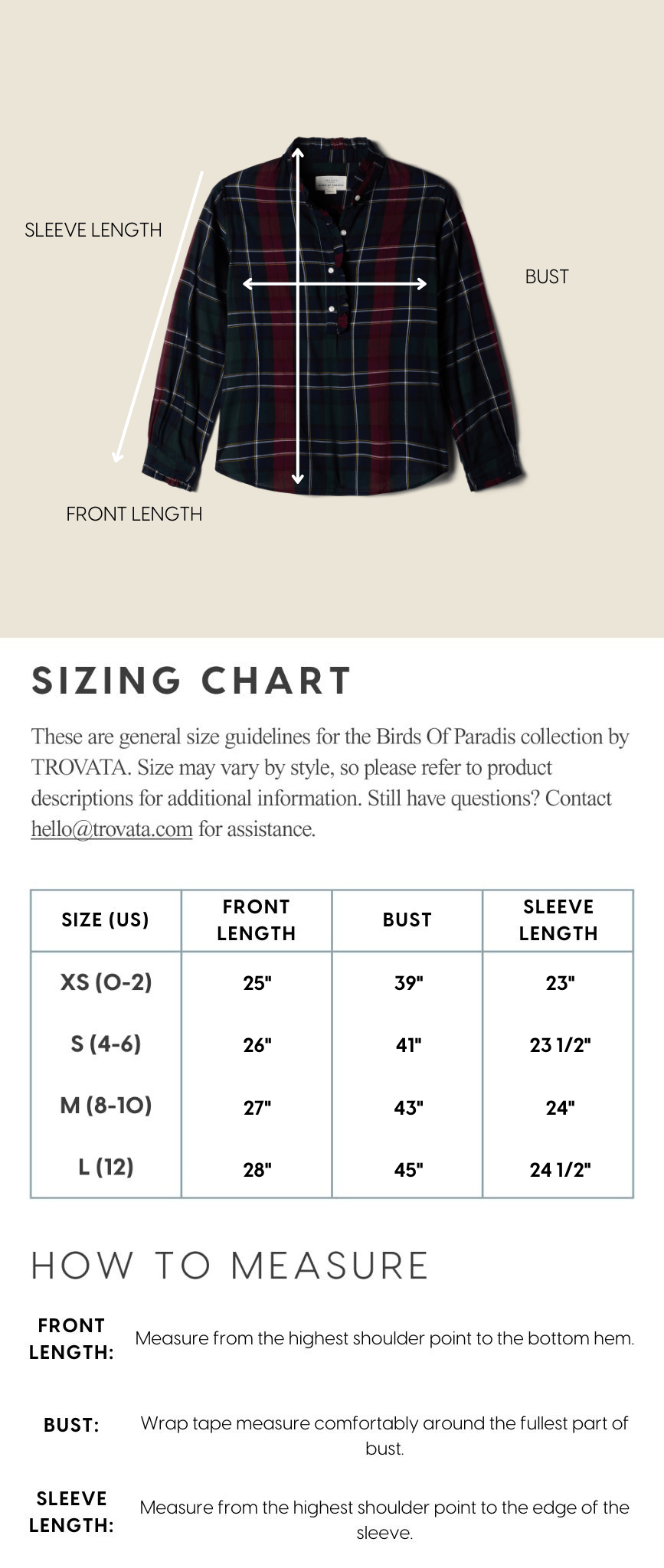 SLEEVE LENGTH

BUST

FRONT LENGTH

SIZING CHART

These are general size guidelines for the Birds Of Paradis collection by TROVATA. Size may vary by style, so please refer to product descriptions for additional information. Still have questions? Contact hello@trovata.com for assistance.

| SIZE (US) | FRONT LENGTH | BUST | SLEEVE LENGTH |
|---|---|---|---|
| XS (0-2) | 25" | 39" | 23" |
| S (4-6) | 26" | 41" | 23 1/2" |
| M (8-10) | 27" | 43" | 24" |
| L (12) | 28" | 45" | 24 1/2" |

HOW TO MEASURE

FRONT LENGTH: Measure from the highest shoulder point to the bottom hem.

BUST: Wrap tape measure comfortably around the fullest part of bust.

SLEEVE LENGTH: Measure from the highest shoulder point to the edge of the sleeve.